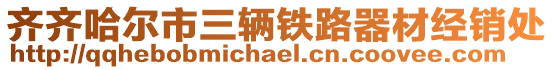 齐齐哈尔市三辆铁路器材经销处
http://qqhebobmichael.cn.coovee.com